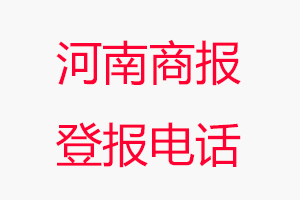 河南商报
登报电话